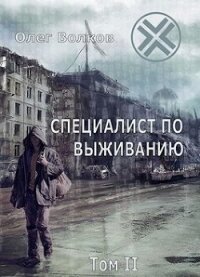 Олег Волков

СПЕЦИАЛИСТ ПО ВЫЖИВАНИЮ

Том II